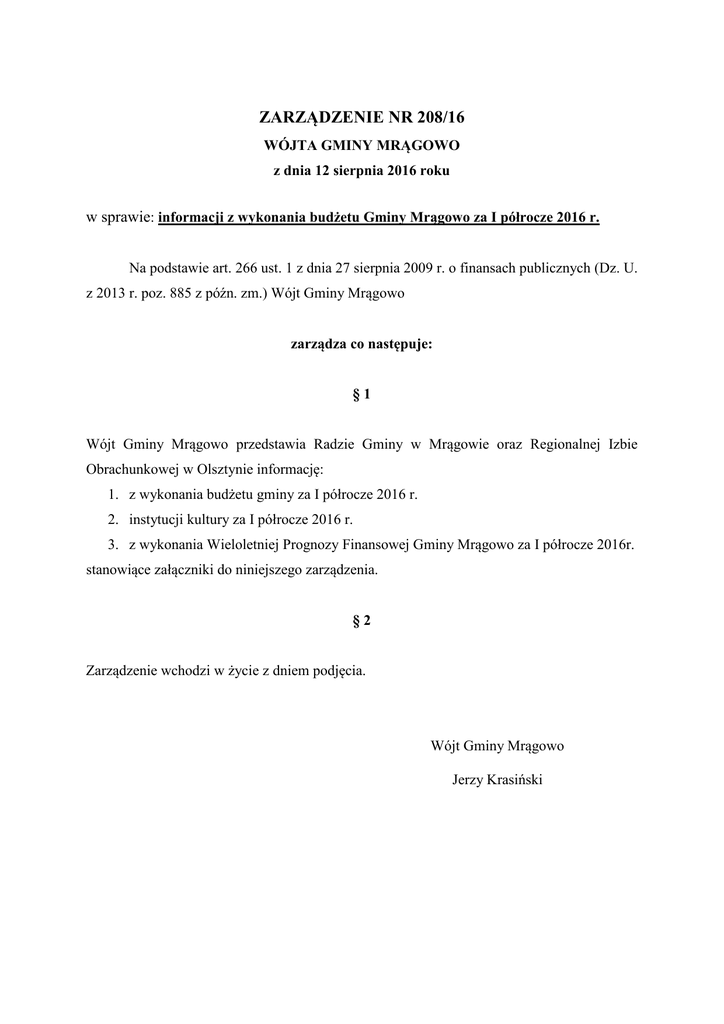 ZARZĄDZENIE NR 208/16
WÓJTA GMINY MRĄGOWO
z dnia 12 sierpnia 2016 roku

w sprawie: informacji z wykonania budżetu Gminy Mrągowo za I półrocze 2016 r.

Na podstawie art. 266 ust. 1 z dnia 27 sierpnia 2009 r. o finansach publicznych (Dz. U. z 2013 r. poz. 885 z późn. zm.) Wójt Gminy Mrągowo

zarządza co następuje:

§ 1

Wójt Gminy Mrągowo przedstawia Radzie Gminy w Mrągowie oraz Regionalnej Izbie Obrachunkowej w Olsztynie informację:
1. z wykonania budżetu gminy za I półrocze 2016 r.
2. instytucji kultury za I półrocze 2016 r.
3. z wykonania Wieloletniej Prognozy Finansowej Gminy Mrągowo za I półrocze 2016r.
stanowiące załączniki do niniejszego zarządzenia.

§ 2

Zarządzenie wchodzi w życie z dniem podjęcia.

Wójt Gminy Mrągowo
Jerzy Krasiński